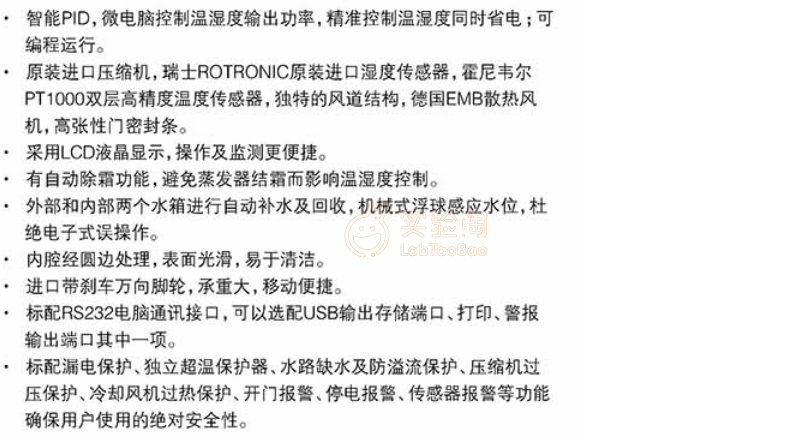 • 智能PID，微电脑控制温湿度输出功率，精准控制温湿度同时省电；可编程运行。

• 原装进口压缩机，瑞士ROTRONIC原装进口湿度传感器，霍尼韦尔PT1000双层高精度温度传感器，独特的风道结构，德国EMB散热风机，高张性门密封条。

• 采用LCD液晶显示，操作及监测更便捷。

• 有自动除霜功能，避免蒸发器结霜而影响温湿度控制。

• 外部和内部两个水箱进行自动补水及回收，机械式浮球感应水位，杜绝电子式误操作。

• 内腔经圆边处理，表面光滑，易于清洁。

• 进口带刹车万向脚轮，承重大，移动便捷。

• 标配RS232电脑通讯接口，可以选配USB输出存储端口、打印、警报输出端口其中一项。

• 标配漏电保护、独立超温保护器、水路缺水及防溢流保护、压缩机过压保护、冷却风机过热保护、开门报警、停电报警、传感器报警等功能确保用户使用的绝对安全性。

实验淘
LabTaoBao